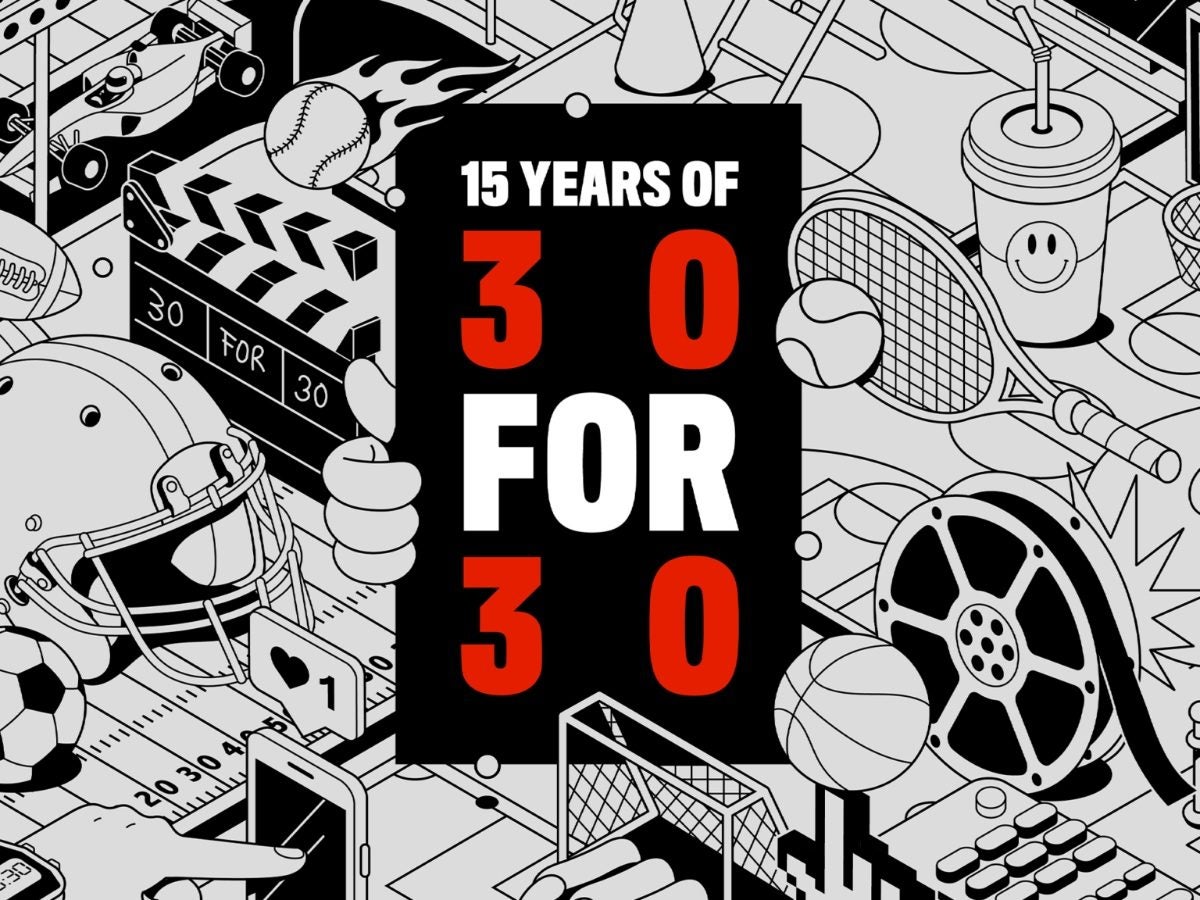 15 YEARS OF
3 0
FOR
3 0

30 FOR 30

1

20 30 40 50